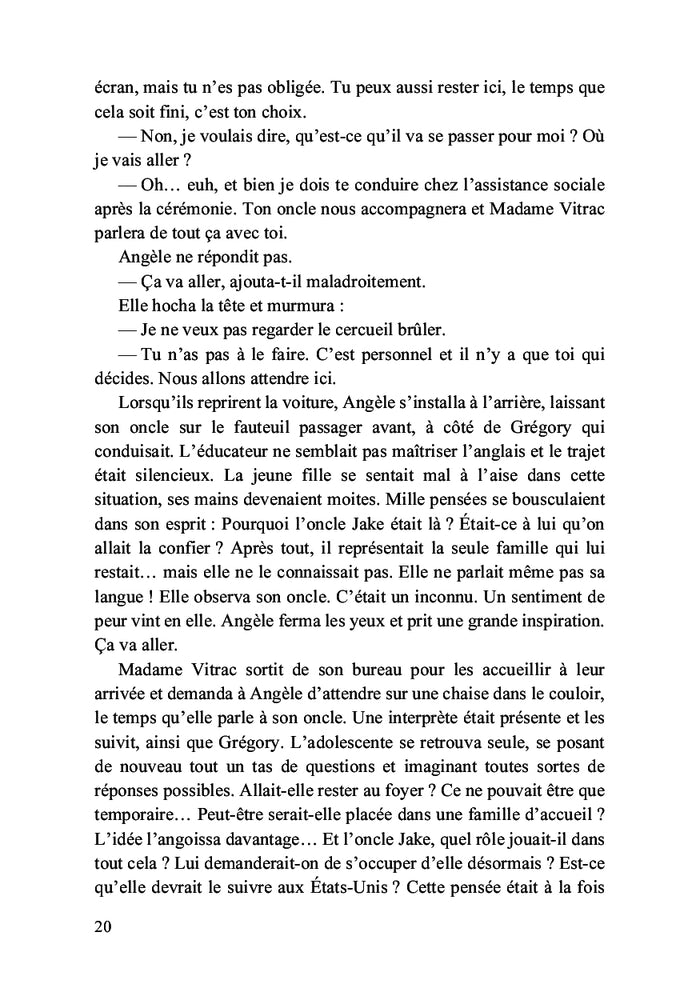 écran, mais tu n'es pas obligée. Tu peux aussi rester ici, le temps que cela soit fini, c'est ton choix.

— Non, je voulais dire, qu'est-ce qu'il va se passer pour moi ? Où je vais aller ?

— Oh… euh, et bien je dois te conduire chez l'assistance sociale après la cérémonie. Ton oncle nous accompagnera et Madame Vitrac parlera de tout ça avec toi.

Angèle ne répondit pas.

— Ça va aller, ajouta-t-il maladroitement.

Elle hocha la tête et murmura :

— Je ne veux pas regarder le cercueil brûler.

— Tu n'as pas à le faire. C'est personnel et il n'y a que toi qui décides. Nous allons attendre ici.

Lorsqu'ils reprirent la voiture, Angèle s'installa à l'arrière, laissant son oncle sur le fauteuil passager avant, à côté de Grégory qui conduisait. L'éducateur ne semblait pas maîtriser l'anglais et le trajet était silencieux. La jeune fille se sentait mal à l'aise dans cette situation, ses mains devenaient moites. Mille pensées se bousculaient dans son esprit : Pourquoi l'oncle Jake était là ? Était-ce à lui qu'on allait la confier ? Après tout, il représentait la seule famille qui lui restait… mais elle ne le connaissait pas. Elle ne parlait même pas sa langue ! Elle observa son oncle. C'était un inconnu. Un sentiment de peur vint en elle. Angèle ferma les yeux et prit une grande inspiration. Ça va aller.

Madame Vitrac sortit de son bureau pour les accueillir à leur arrivée et demanda à Angèle d'attendre sur une chaise dans le couloir, le temps qu'elle parle à son oncle. Une interprète était présente et les suivit, ainsi que Grégory. L'adolescente se retrouva seule, se posant de nouveau tout un tas de questions et imaginant toutes sortes de réponses possibles. Allait-elle rester au foyer ? Ce ne pouvait être que temporaire… Peut-être serait-elle placée dans une famille d'accueil ? L'idée l'angoissa davantage… Et l'oncle Jake, quel rôle jouait-il dans tout cela ? Lui demanderait-on de s'occuper d'elle désormais ? Est-ce qu'elle devrait le suivre aux États-Unis ? Cette pensée était à la fois

20